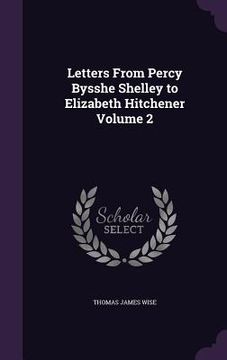 Letters From Percy Bysshe Shelley to Elizabeth Hitchener Volume 2

Scholar
SELECT

THOMAS JAMES WISE